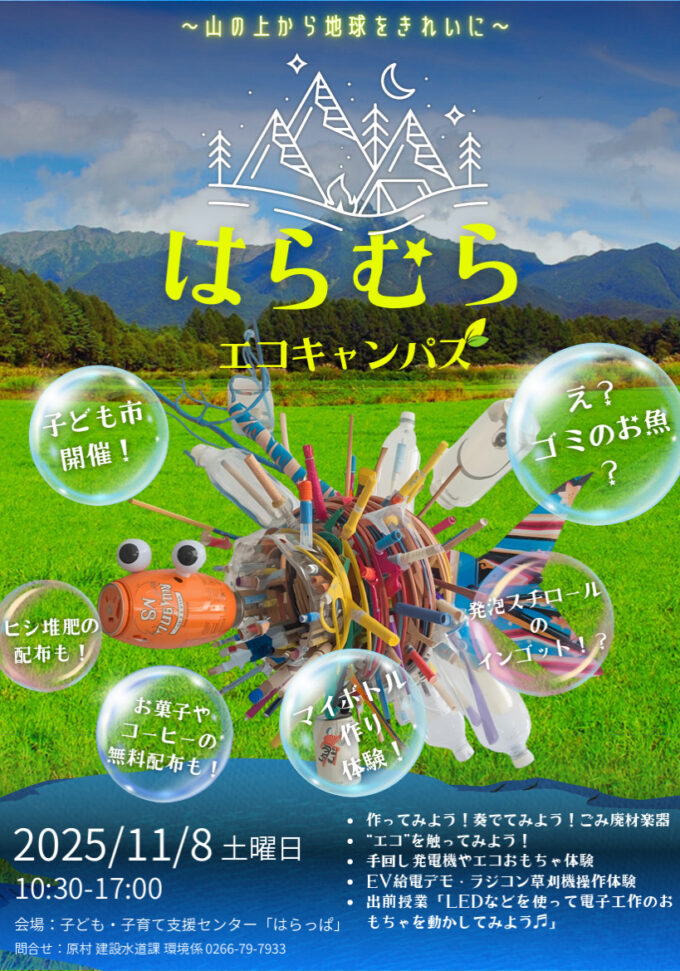 ～山の上から地球をきれいに～

はらむら

エコキャンパス

子ども市開催！

え？ゴミのお魚？

ヒシ堆肥の配布も！

発泡スチロールのインゴット！？

お菓子やコーヒーの無料配布も！

マイボトル作り体験！

2025/11/8 土曜日
10:30-17:00

会場：子ども・子育て支援センター「はらっぱ」
問合せ：原村 建設水道課 環境係 0266-79-7933

• 作ってみよう！奏でてみよう！ごみ廃材楽器
• "エコ"を触ってみよう！
• 手回し発電機やエコおもちゃ体験
• EV給電デモ・ラジコン草刈機操作体験
• 出前授業「LEDなどを使って電子工作のおもちゃを動かしてみよう♬」